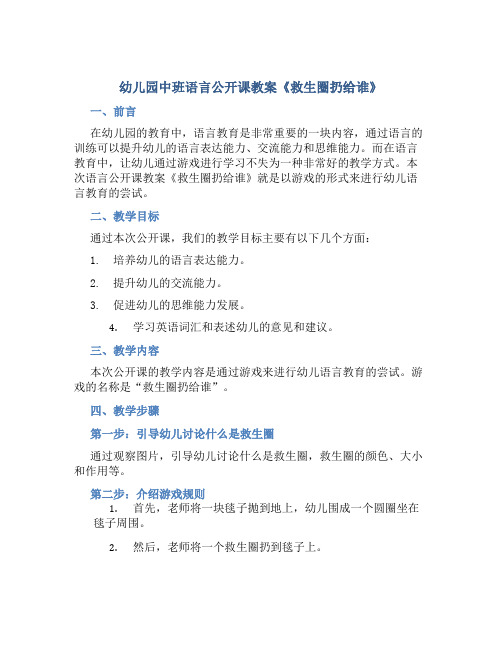 幼儿园中班语言公开课教案《救生圈扔给谁》

一、前言

在幼儿园的教育中，语言教育是非常重要的一块内容，通过语言的训练可以提升幼儿的语言表达能力、交流能力和思维能力。而在语言教育中，让幼儿通过游戏进行学习不失为一种非常好的教学方式。本次语言公开课教案《救生圈扔给谁》就是以游戏的形式来进行幼儿语言教育的尝试。

二、教学目标

通过本次公开课，我们的教学目标主要有以下几个方面：

1. 培养幼儿的语言表达能力。

2. 提升幼儿的交流能力。

3. 促进幼儿的思维能力发展。

4. 学习英语词汇和表述幼儿的意见和建议。

三、教学内容

本次公开课的教学内容是通过游戏来进行幼儿语言教育的尝试。游戏的名称是“救生圈扔给谁”。

四、教学步骤

第一步：引导幼儿讨论什么是救生圈

通过观察图片，引导幼儿讨论什么是救生圈，救生圈的颜色、大小和作用等。

第二步：介绍游戏规则

1. 首先，老师将一块毯子抛到地上，幼儿围成一个圆圈坐在毯子周围。

2. 然后，老师将一个救生圈扔到毯子上。